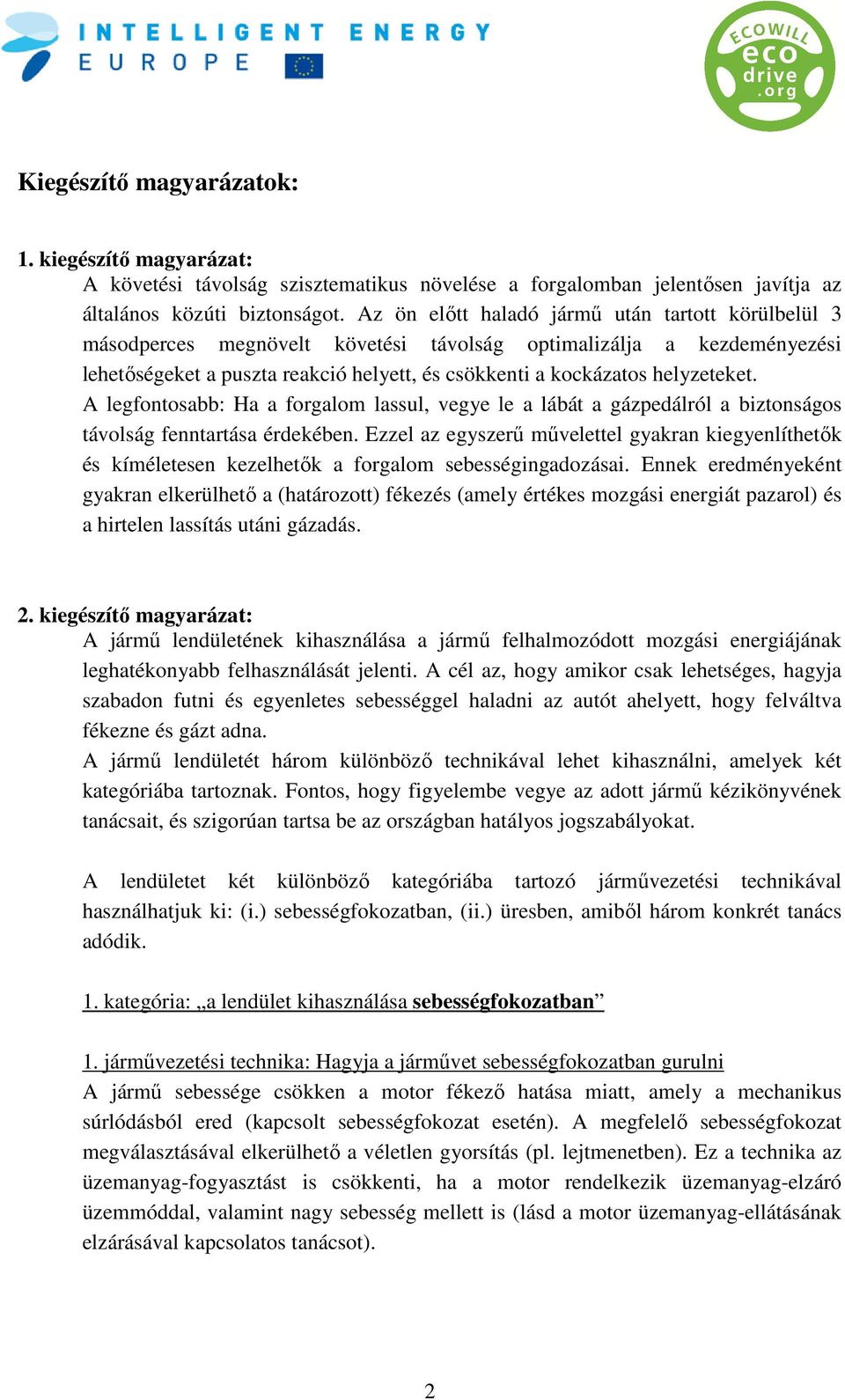 INTELLIGENT ENERGY
EUROPE

ECOWILL
eco
drive
.org

Kiegészítő magyarázatok:

1. kiegészítő magyarázat:
A követési távolság szisztematikus növelése a forgalomban jelentősen javítja az általános közúti biztonságot. Az ön előtt haladó jármű után tartott körülbelül 3 másodperces megnövelt követési távolság optimalizálja a kezdeményezési lehetőségeket a puszta reakció helyett, és csökkenti a kockázatos helyzeteket.
A legfontosabb: Ha a forgalom lassul, vegye le a lábát a gázpedálról a biztonságos távolság fenntartása érdekében. Ezzel az egyszerű művelettel gyakran kiegyenlíthetők és kíméletesen kezelhetők a forgalom sebességingadozásai. Ennek eredményeként gyakran elkerülhető a (határozott) fékezés (amely értékes mozgási energiát pazarol) és a hirtelen lassítás utáni gázadás.

2. kiegészítő magyarázat:
A jármű lendületének kihasználása a jármű felhalmozódott mozgási energiájának leghatékonyabb felhasználását jelenti. A cél az, hogy amikor csak lehetséges, hagyja szabadon futni és egyenletes sebességgel haladni az autót ahelyett, hogy felváltva fékezne és gázt adna.
A jármű lendületét három különböző technikával lehet kihasználni, amelyek két kategóriába tartoznak. Fontos, hogy figyelembe vegye az adott jármű kézikönyvének tanácsait, és szigorúan tartsa be az országban hatályos jogszabályokat.

A lendületet két különböző kategóriába tartozó járművezetési technikával használhatjuk ki: (i.) sebességfokozatban, (ii.) üresben, amiből három konkrét tanács adódik.

1. kategória: „a lendület kihasználása sebességfokozatban”

1. járművezetési technika: Hagyja a járművet sebességfokozatban gurulni
A jármű sebessége csökken a motor fékező hatása miatt, amely a mechanikus súrlódásból ered (kapcsolt sebességfokozat esetén). A megfelelő sebességfokozat megválasztásával elkerülhető a véletlen gyorsítás (pl. lejtmenetben). Ez a technika az üzemanyag-fogyasztást is csökkenti, ha a motor rendelkezik üzemanyag-elzáró üzemmóddal, valamint nagy sebesség mellett is (lásd a motor üzemanyag-ellátásának elzárásával kapcsolatos tanácsot).

2